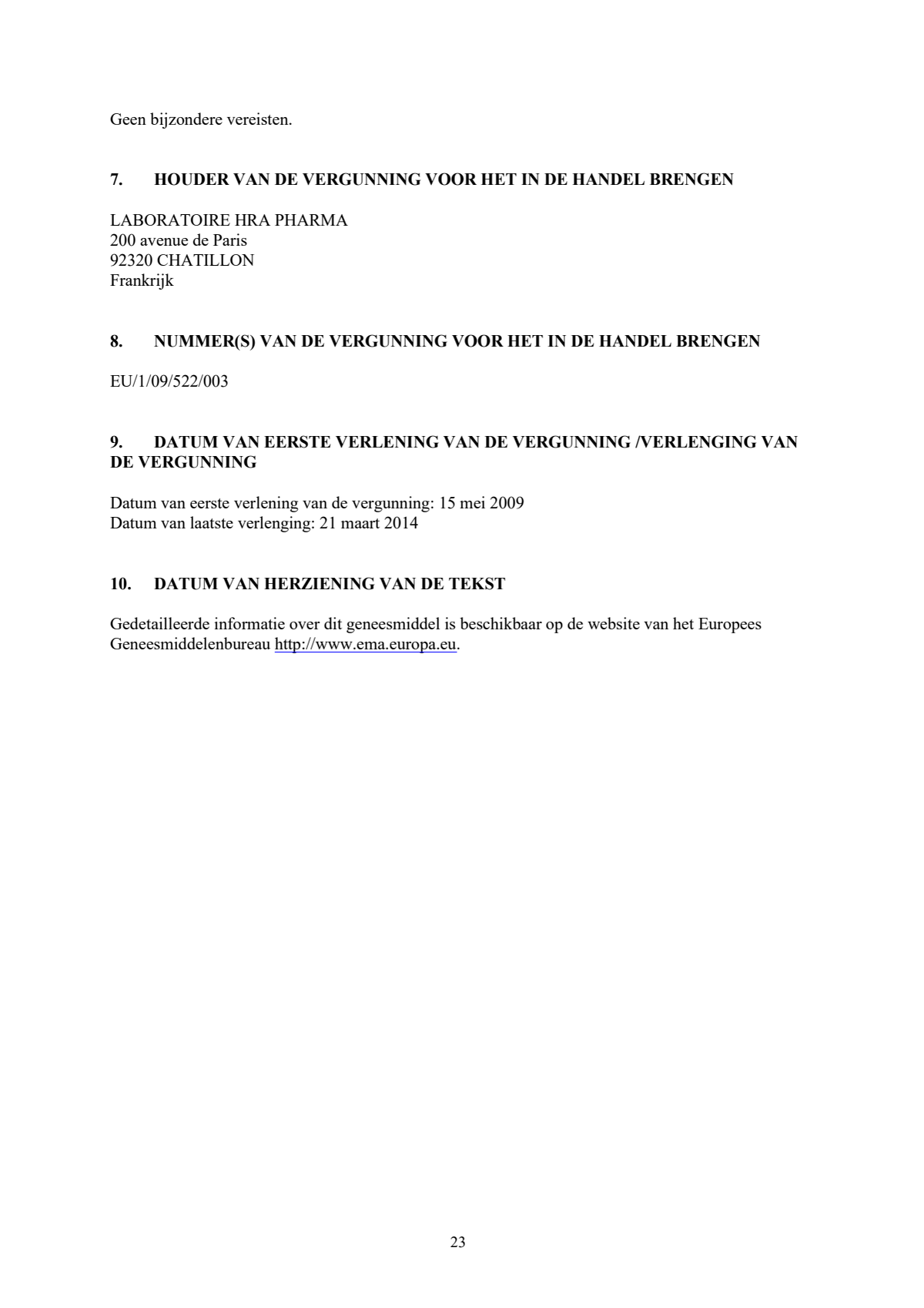 Geen bijzondere vereisten.

7. HOUDER VAN DE VERGUNNING VOOR HET IN DE HANDEL BRENGEN

LABORATOIRE HRA PHARMA
200 avenue de Paris
92320 CHATILLON
Frankrijk

8. NUMMER(S) VAN DE VERGUNNING VOOR HET IN DE HANDEL BRENGEN

EU/1/09/522/003

9. DATUM VAN EERSTE VERLENING VAN DE VERGUNNING /VERLENGING VAN DE VERGUNNING

Datum van eerste verlening van de vergunning: 15 mei 2009
Datum van laatste verlenging: 21 maart 2014

10. DATUM VAN HERZIENING VAN DE TEKST

Gedetailleerde informatie over dit geneesmiddel is beschikbaar op de website van het Europees Geneesmiddelenbureau http://www.ema.europa.eu.

23